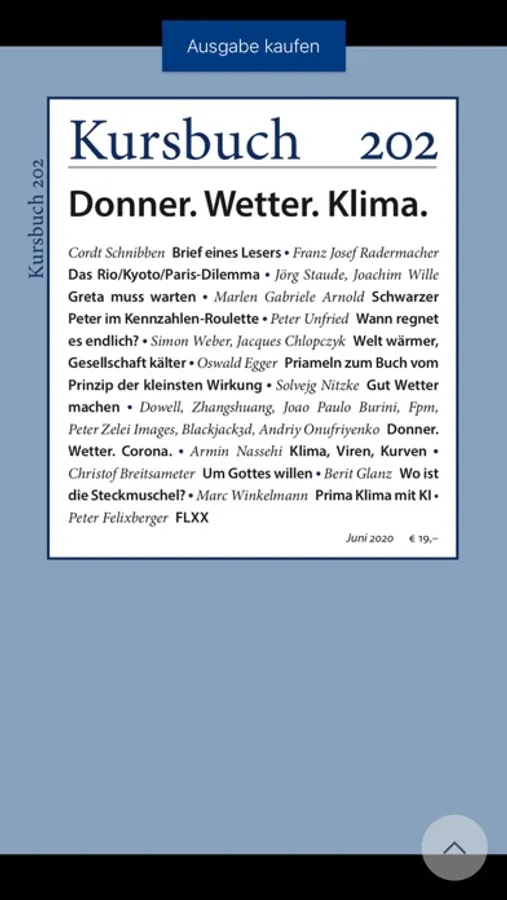 Ausgabe kaufen

Kursbuch 202

Kursbuch 202

Donner. Wetter. Klima.

Cordt Schnibben Brief eines Lesers • Franz Josef Radermacher Das Rio/Kyoto/Paris-Dilemma • Jörg Staude, Joachim Wille Greta muss warten • Marlen Gabriele Arnold Schwarzer Peter im Kennzahlen-Roulette • Peter Unfried Wann regnet es endlich? • Simon Weber, Jacques Chlopczyk Welt wärmer, Gesellschaft kälter • Oswald Egger Priameln zum Buch vom Prinzip der kleinsten Wirkung • Solvejg Nitzke Gut Wetter machen • Dowell, Zhangshuang, Joao Paulo Burini, Fpm, Peter Zelei Images, Blackjack3d, Andriy Onufriyenko Donner. Wetter. Corona. • Armin Nassehi Klima, Viren, Kurven • Christof Breitsameter Um Gottes willen • Berit Glanz Wo ist die Steckmuschel? • Marc Winkelmann Prima Klima mit KI • Peter Felixberger FLXX

Juni 2020 € 19,–